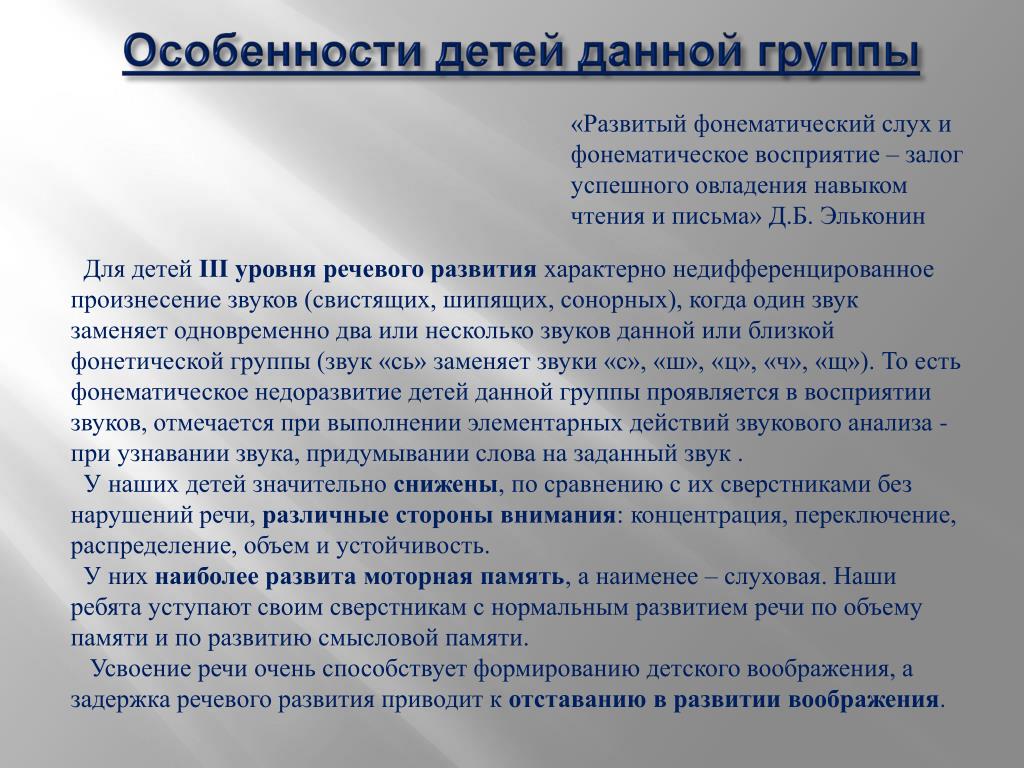 Особенности детей данной группы

«Развитый фонематический слух и фонематическое восприятие – залог успешного овладения навыком чтения и письма» Д.Б. Эльконин

Для детей III уровня речевого развития характерно недифференцированное произнесение звуков (свистящих, шипящих, сонорных), когда один звук заменяет одновременно два или несколько звуков данной или близкой фонетической группы (звук «сь» заменяет звуки «с», «ш», «ц», «ч», «щ»). То есть фонематическое недоразвитие детей данной группы проявляется в восприятии звуков, отмечается при выполнении элементарных действий звукового анализа - при узнавании звука, придумывании слова на заданный звук .

У наших детей значительно снижены, по сравнению с их сверстниками без нарушений речи, различные стороны внимания: концентрация, переключение, распределение, объем и устойчивость.

У них наиболее развита моторная память, а наименее – слуховая. Наши ребята уступают своим сверстникам с нормальным развитием речи по объему памяти и по развитию смысловой памяти.

Усвоение речи очень способствует формированию детского воображения, а задержка речевого развития приводит к отставанию в развитии воображения.